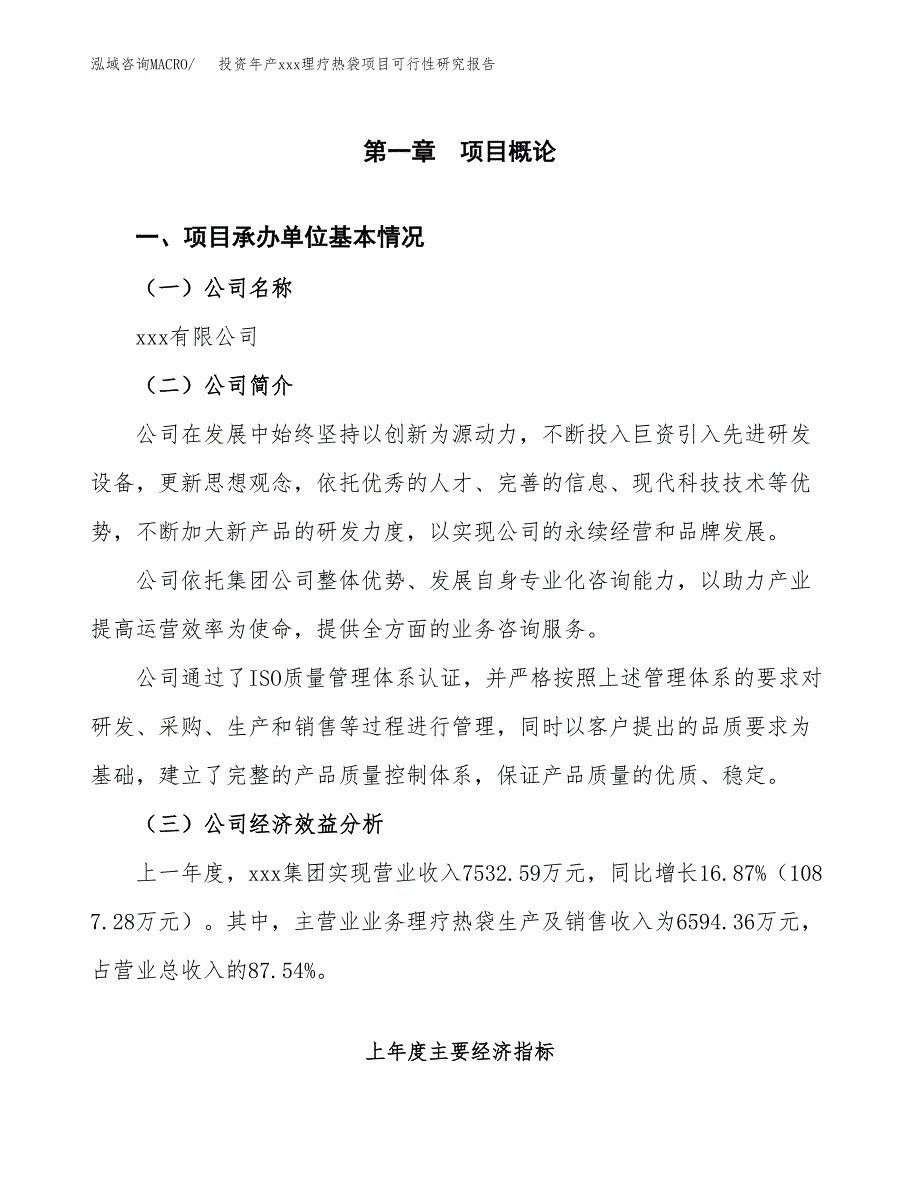 泓域咨询MACRO/　投资年产xxx理疗热袋项目可行性研究报告

第一章　项目概论

一、项目承办单位基本情况

（一）公司名称

xxx有限公司

（二）公司简介

公司在发展中始终坚持以创新为源动力，不断投入巨资引入先进研发设备，更新思想观念，依托优秀的人才、完善的信息、现代科技技术等优势，不断加大新产品的研发力度，以实现公司的永续经营和品牌发展。

公司依托集团公司整体优势、发展自身专业化咨询能力，以助力产业提高运营效率为使命，提供全方面的业务咨询服务。

公司通过了ISO质量管理体系认证，并严格按照上述管理体系的要求对研发、采购、生产和销售等过程进行管理，同时以客户提出的品质要求为基础，建立了完整的产品质量控制体系，保证产品质量的优质、稳定。

（三）公司经济效益分析

上一年度，xxx集团实现营业收入7532.59万元，同比增长16.87%（1087.28万元）。其中，主营业业务理疗热袋生产及销售收入为6594.36万元，占营业总收入的87.54%。

上年度主要经济指标